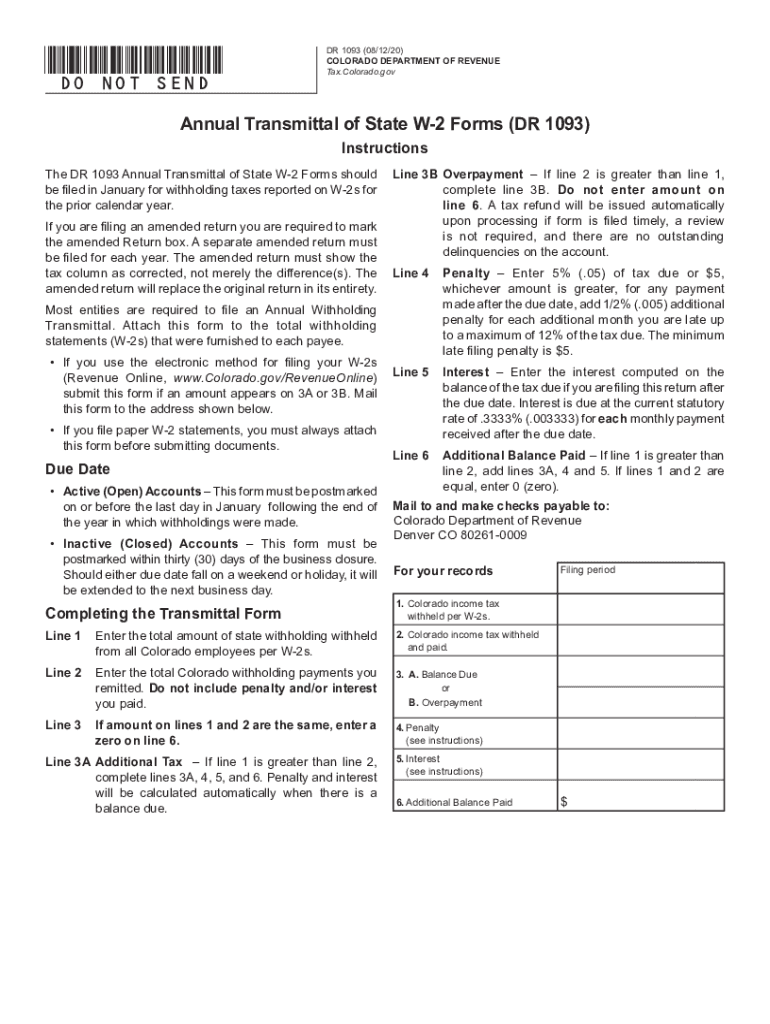 DO NOT SEND

DR 1093 (08/12/20)
COLORADO DEPARTMENT OF REVENUE
Tax.Colorado.gov

Annual Transmittal of State W-2 Forms (DR 1093)

Instructions

The DR 1093 Annual Transmittal of State W-2 Forms should be filed in January for withholding taxes reported on W-2s for the prior calendar year.

If you are filing an amended return you are required to mark the amended Return box. A separate amended return must be filed for each year. The amended return must show the tax column as corrected, not merely the difference(s). The amended return will replace the original return in its entirety.

Most entities are required to file an Annual Withholding Transmittal. Attach this form to the total withholding statements (W-2s) that were furnished to each payee.

• If you use the electronic method for filing your W-2s (Revenue Online, www.Colorado.gov/RevenueOnline) submit this form if an amount appears on 3A or 3B. Mail this form to the address shown below.

• If you file paper W-2 statements, you must always attach this form before submitting documents.

Due Date

• Active (Open) Accounts – This form must be postmarked on or before the last day in January following the end of the year in which withholdings were made.

• Inactive (Closed) Accounts – This form must be postmarked within thirty (30) days of the business closure. Should either due date fall on a weekend or holiday, it will be extended to the next business day.

Completing the Transmittal Form

Line 1 Enter the total amount of state withholding withheld from all Colorado employees per W-2s.

Line 2 Enter the total Colorado withholding payments you remitted. Do not include penalty and/or interest you paid.

Line 3 If amount on lines 1 and 2 are the same, enter a zero on line 6.

Line 3A Additional Tax – If line 1 is greater than line 2, complete lines 3A, 4, 5, and 6. Penalty and interest will be calculated automatically when there is a balance due.

Line 3B Overpayment – If line 2 is greater than line 1, complete line 3B. Do not enter amount on line 6. A tax refund will be issued automatically upon processing if form is filed timely, a review is not required, and there are no outstanding delinquencies on the account.

Line 4 Penalty – Enter 5% (.05) of tax due or $5, whichever amount is greater, for any payment made after the due date, add 1/2% (.005) additional penalty for each additional month you are late up to a maximum of 12% of the tax due. The minimum late filing penalty is $5.

Line 5 Interest – Enter the interest computed on the balance of the tax due if you are filing this return after the due date. Interest is due at the current statutory rate of .3333% (.003333) for each monthly payment received after the due date.

Line 6 Additional Balance Paid – If line 1 is greater than line 2, add lines 3A, 4 and 5. If lines 1 and 2 are equal, enter 0 (zero).

Mail to and make checks payable to:
Colorado Department of Revenue
Denver CO 80261-0009

| For your records | Filing period |
|---|---|
| 1. Colorado income tax withheld per W-2s. | |
| 2. Colorado income tax withheld and paid. | |
| 3. A. Balance Due or B. Overpayment | |
| 4. Penalty (see instructions) | |
| 5. Interest (see instructions) | |
| 6. Additional Balance Paid | $ |